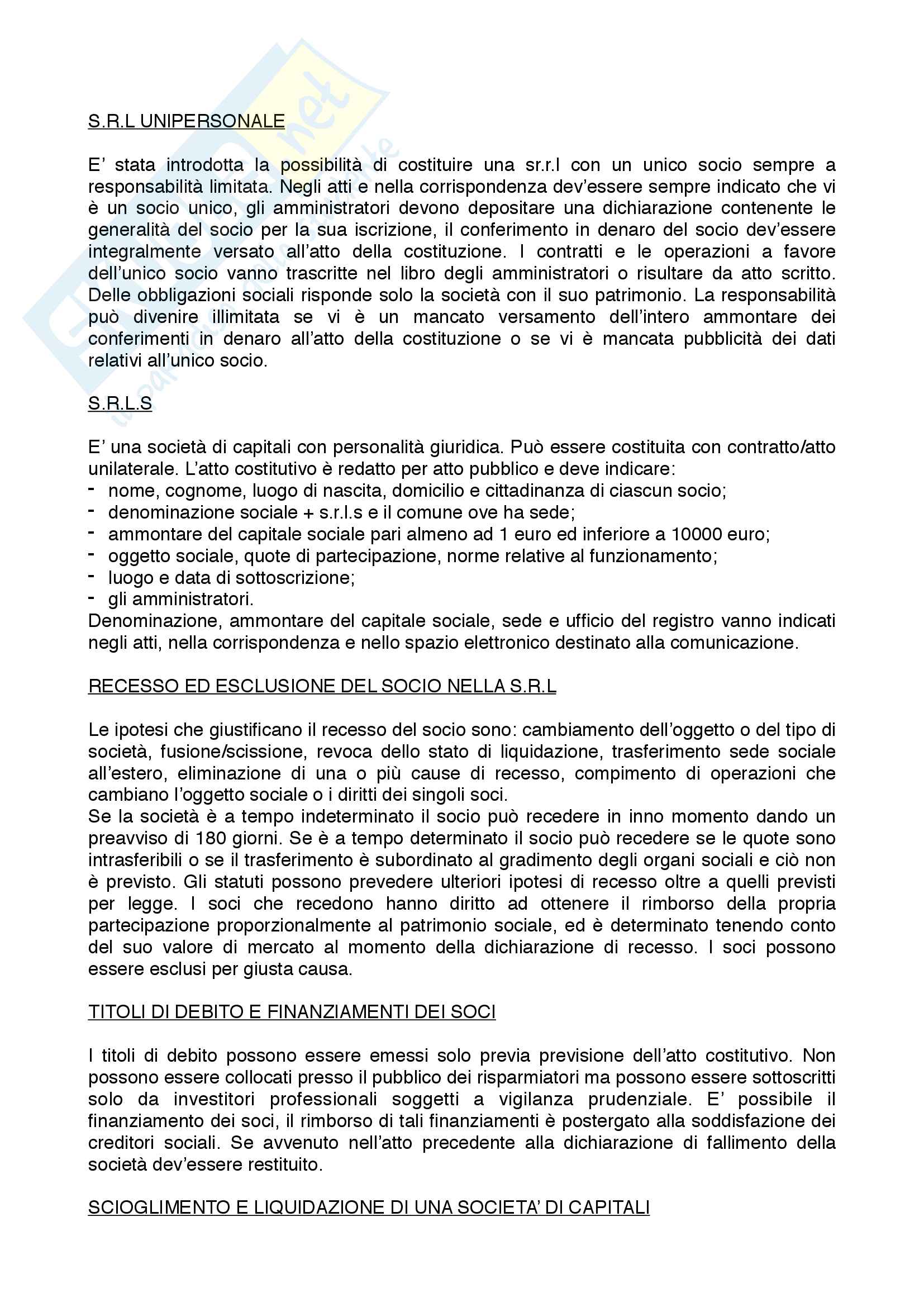 S.R.L UNIPERSONALE

E' stata introdotta la possibilità di costituire una sr.r.l con un unico socio sempre a responsabilità limitata. Negli atti e nella corrispondenza dev'essere sempre indicato che vi è un socio unico, gli amministratori devono depositare una dichiarazione contenente le generalità del socio per la sua iscrizione, il conferimento in denaro del socio dev'essere integralmente versato all'atto della costituzione. I contratti e le operazioni a favore dell'unico socio vanno trascritte nel libro degli amministratori o risultare da atto scritto. Delle obbligazioni sociali risponde solo la società con il suo patrimonio. La responsabilità può divenire illimitata se vi è un mancato versamento dell'intero ammontare dei conferimenti in denaro all'atto della costituzione o se vi è mancata pubblicità dei dati relativi all'unico socio.

S.R.L.S

E' una società di capitali con personalità giuridica. Può essere costituita con contratto/atto unilaterale. L'atto costitutivo è redatto per atto pubblico e deve indicare:
- nome, cognome, luogo di nascita, domicilio e cittadinanza di ciascun socio;
- denominazione sociale + s.r.l.s e il comune ove ha sede;
- ammontare del capitale sociale pari almeno ad 1 euro ed inferiore a 10000 euro;
- oggetto sociale, quote di partecipazione, norme relative al funzionamento;
- luogo e data di sottoscrizione;
- gli amministratori.
Denominazione, ammontare del capitale sociale, sede e ufficio del registro vanno indicati negli atti, nella corrispondenza e nello spazio elettronico destinato alla comunicazione.

RECESSO ED ESCLUSIONE DEL SOCIO NELLA S.R.L

Le ipotesi che giustificano il recesso del socio sono: cambiamento dell'oggetto o del tipo di società, fusione/scissione, revoca dello stato di liquidazione, trasferimento sede sociale all'estero, eliminazione di una o più cause di recesso, compimento di operazioni che cambiano l'oggetto sociale o i diritti dei singoli soci.
Se la società è a tempo indeterminato il socio può recedere in inno momento dando un preavviso di 180 giorni. Se è a tempo determinato il socio può recedere se le quote sono intrasferibili o se il trasferimento è subordinato al gradimento degli organi sociali e ciò non è previsto. Gli statuti possono prevedere ulteriori ipotesi di recesso oltre a quelli previsti per legge. I soci che recedono hanno diritto ad ottenere il rimborso della propria partecipazione proporzionalmente al patrimonio sociale, ed è determinato tenendo conto del suo valore di mercato al momento della dichiarazione di recesso. I soci possono essere esclusi per giusta causa.

TITOLI DI DEBITO E FINANZIAMENTI DEI SOCI

I titoli di debito possono essere emessi solo previa previsione dell'atto costitutivo. Non possono essere collocati presso il pubblico dei risparmiatori ma possono essere sottoscritti solo da investitori professionali soggetti a vigilanza prudenziale. E' possibile il finanziamento dei soci, il rimborso di tali finanziamenti è postergato alla soddisfazione dei creditori sociali. Se avvenuto nell'atto precedente alla dichiarazione di fallimento della società dev'essere restituito.

SCIOGLIMENTO E LIQUIDAZIONE DI UNA SOCIETA' DI CAPITALI